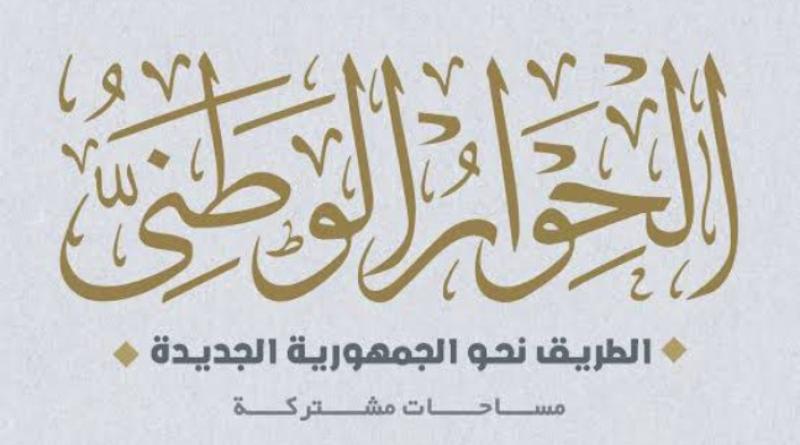 الحوار الوطني

الطريق نحو الجمهورية الجديدة

مساحات مشتركة